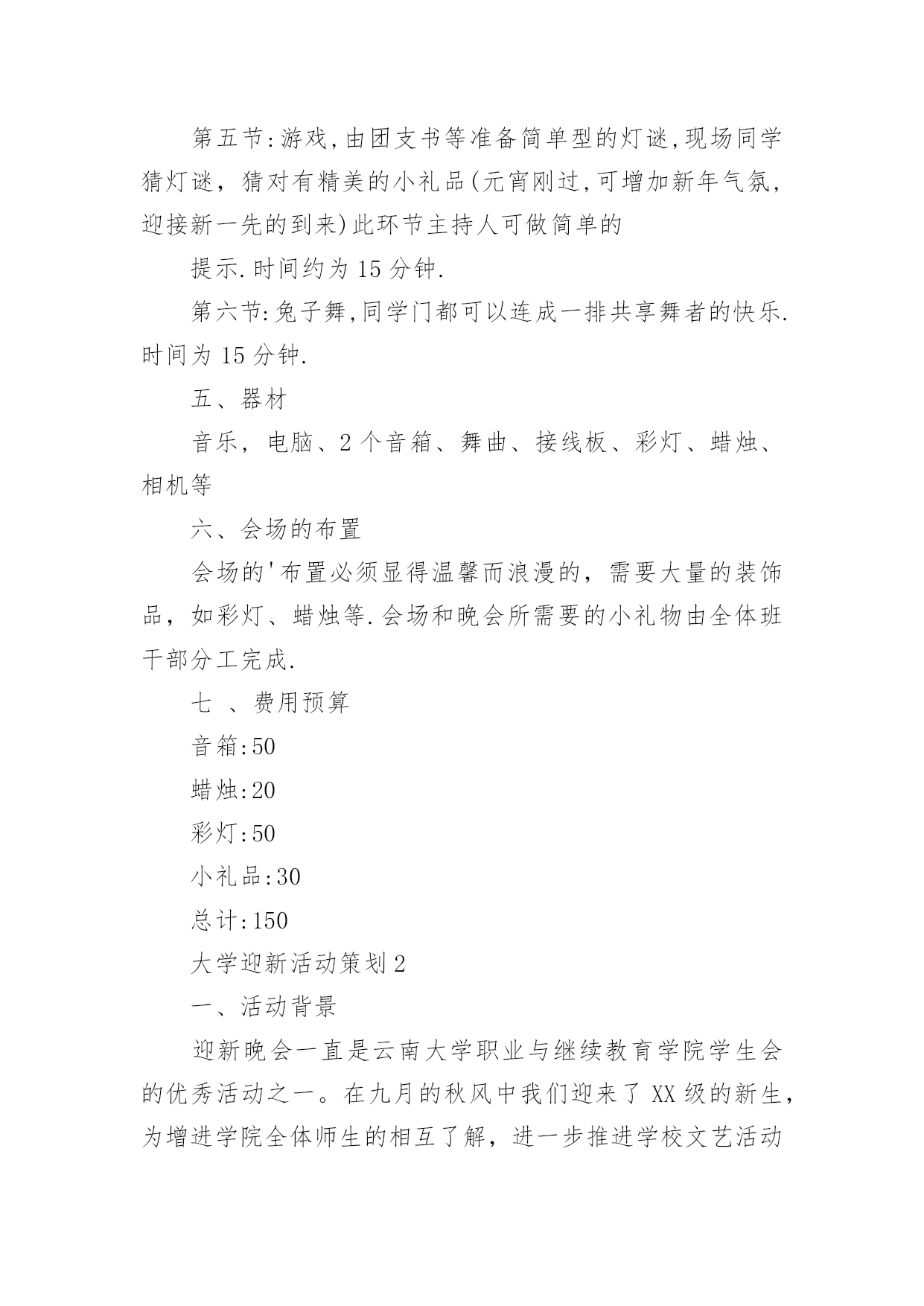 第五节:游戏,由团支书等准备简单型的灯谜,现场同学猜灯谜，猜对有精美的小礼品(元宵刚过,可增加新年气氛，迎接新一先的到来)此环节主持人可做简单的

提示.时间约为15分钟.

第六节:兔子舞,同学门都可以连成一排共享舞者的快乐.时间为15分钟.

五、器材

音乐，电脑、2个音箱、舞曲、接线板、彩灯、蜡烛、相机等

六、会场的布置

会场的'布置必须显得温馨而浪漫的，需要大量的装饰品，如彩灯、蜡烛等.会场和晚会所需要的小礼物由全体班干部分工完成.

七 、费用预算

音箱:50

蜡烛:20

彩灯:50

小礼品:30

总计:150

大学迎新活动策划2

一、活动背景

迎新晚会一直是云南大学职业与继续教育学院学生会的优秀活动之一。在九月的秋风中我们迎来了XX级的新生，为增进学院全体师生的相互了解，进一步推进学校文艺活动